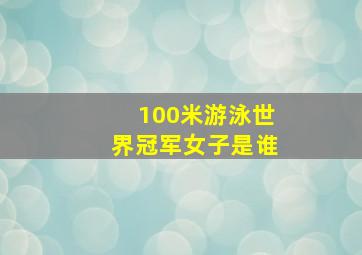 100米游泳世界冠军女子是谁